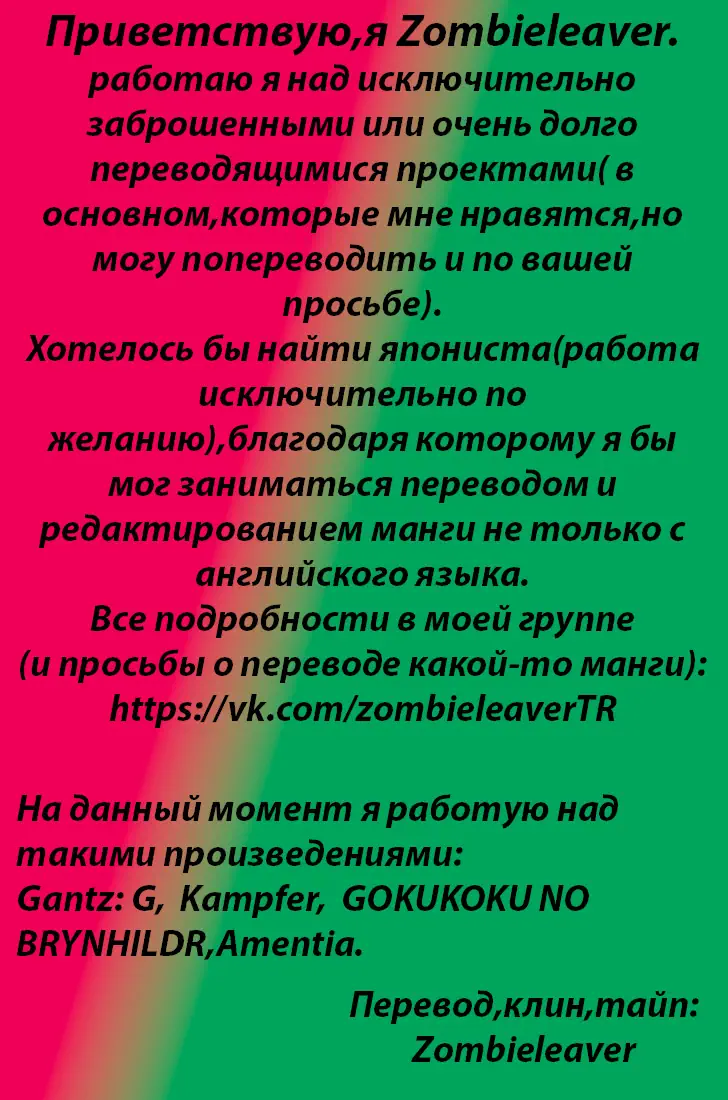 Приветствую,я Zombieleaver.

работаю я над исключительно заброшенными или очень долго переводящимися проектами( в основном,которые мне нравятся,но могу попереводить и по вашей просьбе).

Хотелось бы найти япониста(работа исключительно по желанию),благодаря которому я бы мог заниматься переводом и редактированием манги не только с английского языка.

Все подробности в моей группе (и просьбы о переводе какой-то манги): https://vk.com/zombieleaverTR

На данный момент я работую над такими произведениями: Gantz: G, Kampfer, GOKUKOKU NO BRYNHILDR,Amentia.

Перевод,клин,тайп:
Zombieleaver